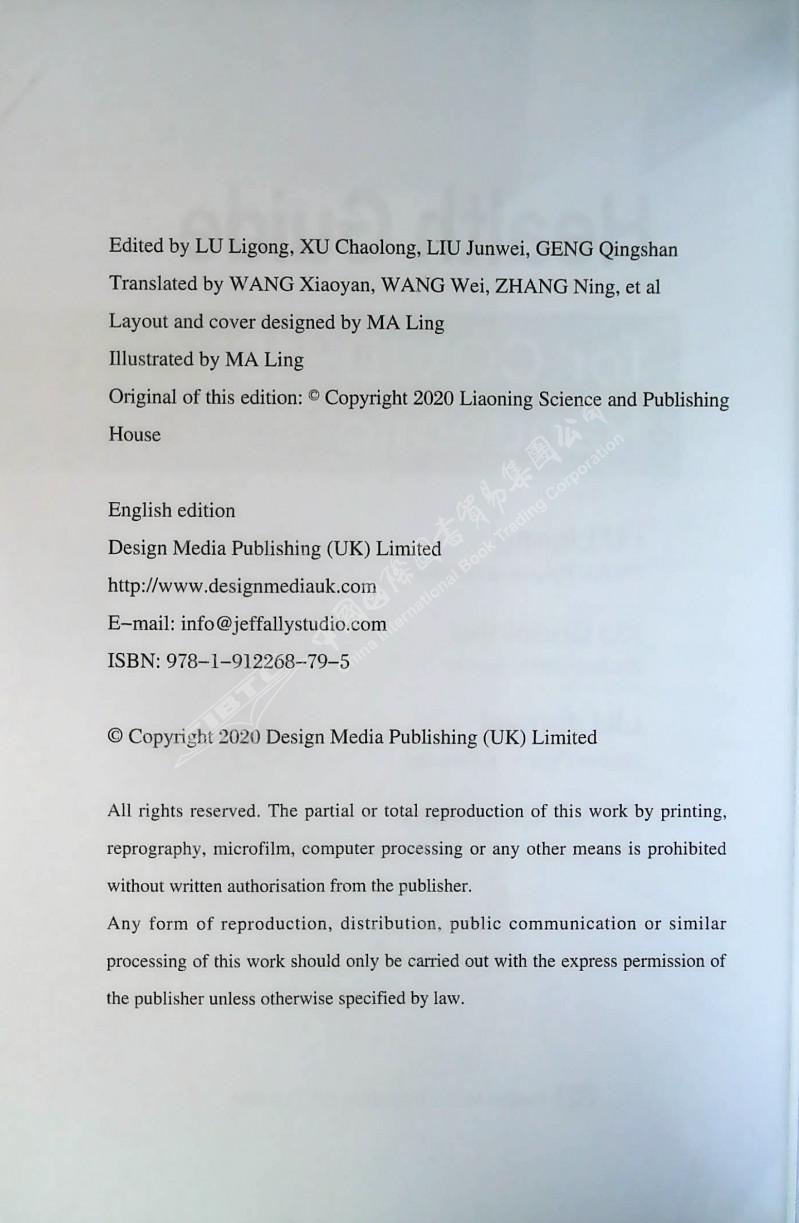 Edited by LU Ligong, XU Chaolong, LIU Junwei, GENG Qingshan
Translated by WANG Xiaoyan, WANG Wei, ZHANG Ning, et al
Layout and cover designed by MA Ling
Illustrated by MA Ling
Original of this edition: © Copyright 2020 Liaoning Science and Publishing House

English edition
Design Media Publishing (UK) Limited
http://www.designmediauk.com
E-mail: info@jeffallystudio.com
ISBN: 978-1-912268-79-5

© Copyright 2020 Design Media Publishing (UK) Limited

All rights reserved. The partial or total reproduction of this work by printing, reprography, microfilm, computer processing or any other means is prohibited without written authorisation from the publisher.
Any form of reproduction, distribution, public communication or similar processing of this work should only be carried out with the express permission of the publisher unless otherwise specified by law.

CIBTC 中国国际图书贸易集团公司 China International Book Trading Corporation